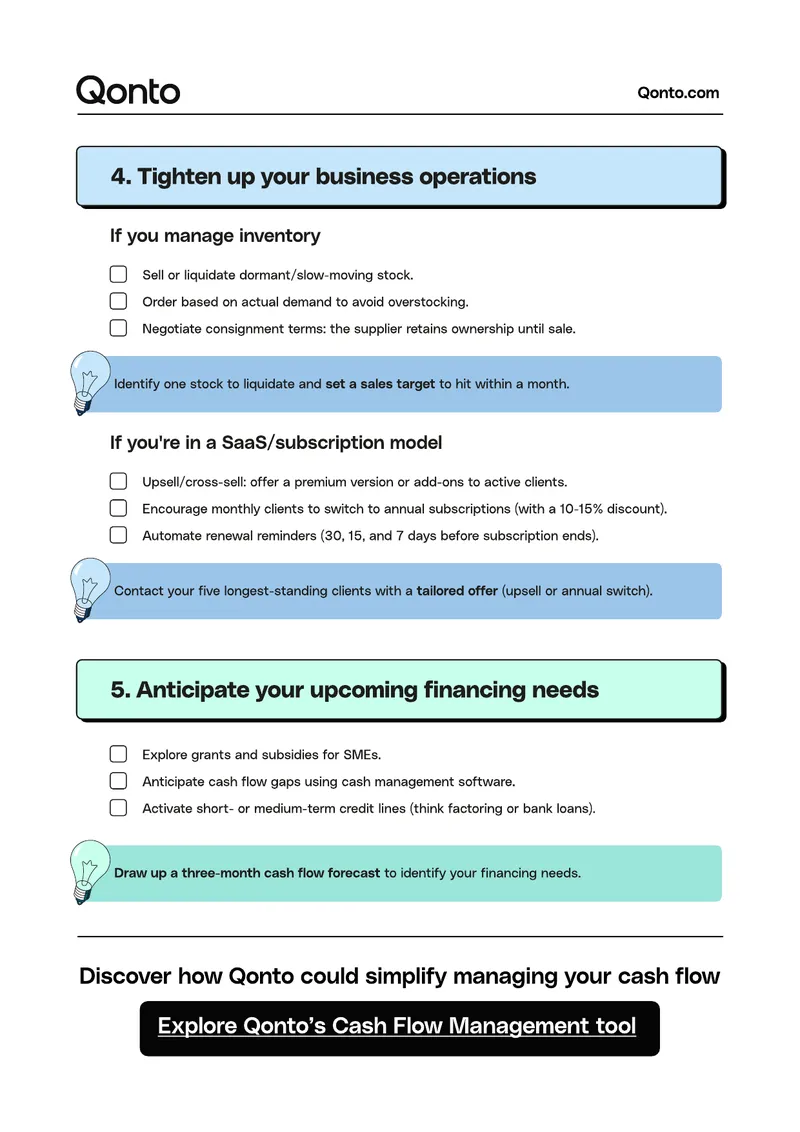 Qonto

Qonto.com

4. Tighten up your business operations

If you manage inventory

Sell or liquidate dormant/slow-moving stock.

Order based on actual demand to avoid overstocking.

Negotiate consignment terms: the supplier retains ownership until sale.

Identify one stock to liquidate and set a sales target to hit within a month.

If you're in a SaaS/subscription model

Upsell/cross-sell: offer a premium version or add-ons to active clients.

Encourage monthly clients to switch to annual subscriptions (with a 10-15% discount).

Automate renewal reminders (30, 15, and 7 days before subscription ends).

Contact your five longest-standing clients with a tailored offer (upsell or annual switch).

5. Anticipate your upcoming financing needs

Explore grants and subsidies for SMEs.

Anticipate cash flow gaps using cash management software.

Activate short- or medium-term credit lines (think factoring or bank loans).

Draw up a three-month cash flow forecast to identify your financing needs.

Discover how Qonto could simplify managing your cash flow

Explore Qonto's Cash Flow Management tool